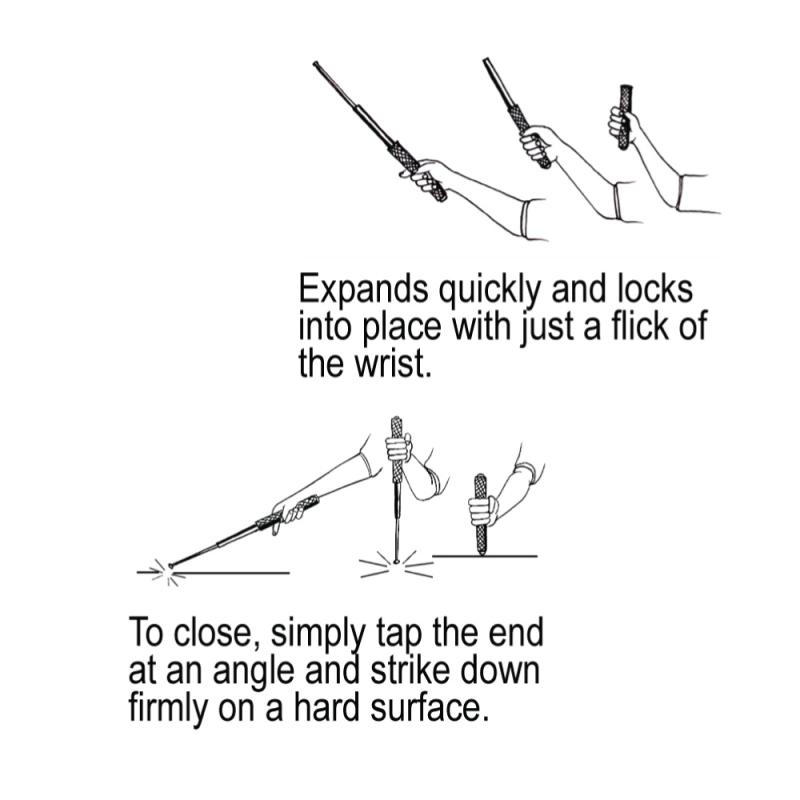 Expands quickly and locks into place with just a flick of the wrist.

To close, simply tap the end at an angle and strike down firmly on a hard surface.